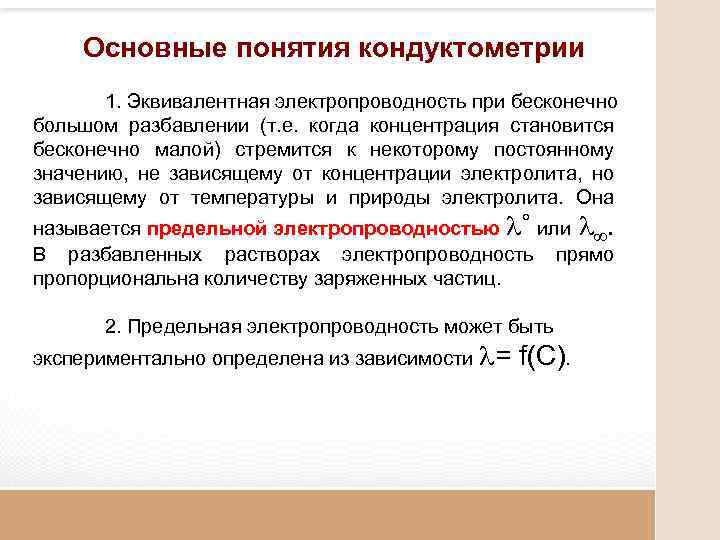 Основные понятия кондуктометрии

1. Эквивалентная электропроводность при бесконечно большом разбавлении (т.е. когда концентрация становится бесконечно малой) стремится к некоторому постоянному значению, не зависящему от концентрации электролита, но зависящему от температуры и природы электролита. Она называется предельной электропроводностью $\lambda^{\circ}$ или $\lambda_{\infty}$. В разбавленных растворах электропроводность прямо пропорциональна количеству заряженных частиц.

2. Предельная электропроводность может быть экспериментально определена из зависимости $\lambda = f(C)$.